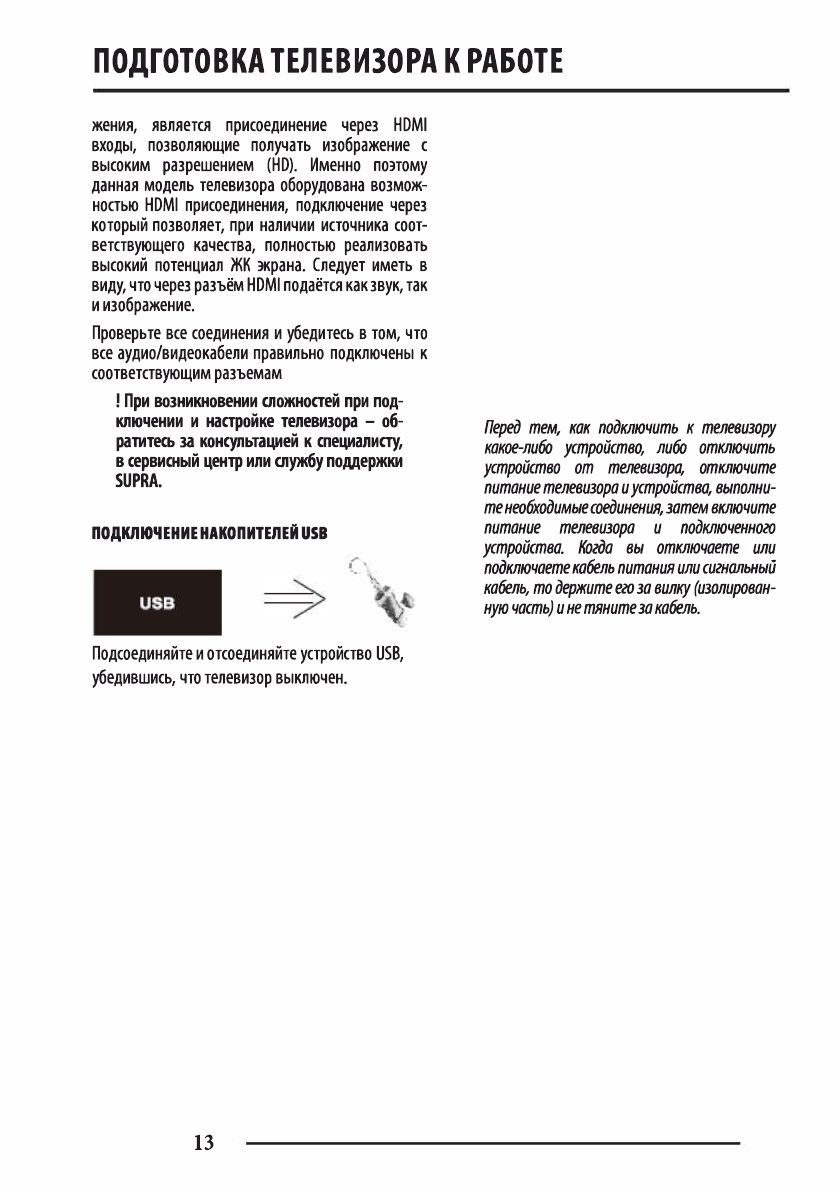 ПОДГОТОВКА ТЕЛЕВИЗОРА К РАБОТЕ

жения, является присоединение через HDMI входы, позволяющие получать изображение с высоким разрешением (HD). Именно поэтому данная модель телевизора оборудована возможностью HDMI присоединения, подключение через который позволяет, при наличии источника соответствующего качества, полностью реализовать высокий потенциал ЖК экрана. Следует иметь в виду, что через разъём HDMI подаётся как звук, так и изображение.

Проверьте все соединения и убедитесь в том, что все аудио/видеокабели правильно подключены к соответствующим разъемам

! При возникновении сложностей при подключении и настройке телевизора – обратитесь за консультацией к специалисту, в сервисный центр или службу поддержки SUPRA.

ПОДКЛЮЧЕНИЕ НАКОПИТЕЛЕЙ USB

USB

Подсоединяйте и отсоединяйте устройство USB, убедившись, что телевизор выключен.

Перед тем, как подключить к телевизору какое-либо устройство, либо отключить устройство от телевизора, отключите питание телевизора и устройства, выполните необходимые соединения, затем включите питание телевизора и подключенного устройства. Когда вы отключаете или подключаете кабель питания или сигнальный кабель, то держите его за вилку (изолированную часть) и не тяните за кабель.

13